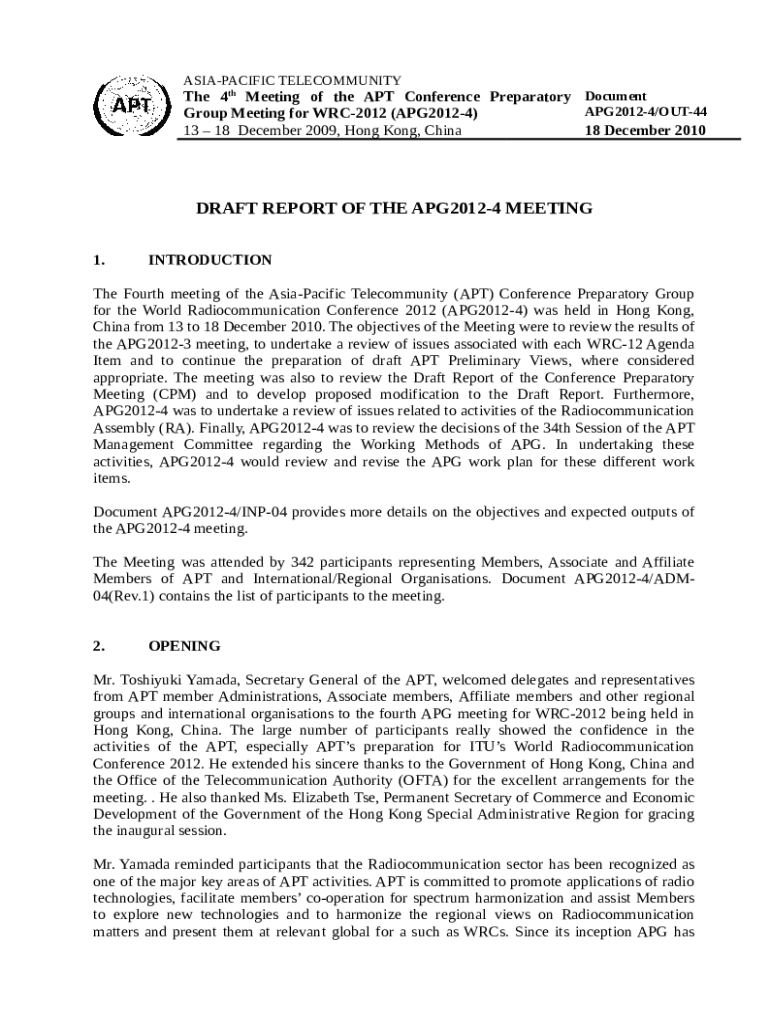 APT

ASIA-PACIFIC TELECOMMUNITY
The 4$^{th}$ Meeting of the APT Conference Preparatory Group Meeting for WRC-2012 (APG2012-4)
13 – 18 December 2009, Hong Kong, China

Document
APG2012-4/OUT-44
18 December 2010

DRAFT REPORT OF THE APG2012-4 MEETING

1. INTRODUCTION

The Fourth meeting of the Asia-Pacific Telecommunity (APT) Conference Preparatory Group for the World Radiocommunication Conference 2012 (APG2012-4) was held in Hong Kong, China from 13 to 18 December 2010. The objectives of the Meeting were to review the results of the APG2012-3 meeting, to undertake a review of issues associated with each WRC-12 Agenda Item and to continue the preparation of draft APT Preliminary Views, where considered appropriate. The meeting was also to review the Draft Report of the Conference Preparatory Meeting (CPM) and to develop proposed modification to the Draft Report. Furthermore, APG2012-4 was to undertake a review of issues related to activities of the Radiocommunication Assembly (RA). Finally, APG2012-4 was to review the decisions of the 34th Session of the APT Management Committee regarding the Working Methods of APG. In undertaking these activities, APG2012-4 would review and revise the APG work plan for these different work items.

Document APG2012-4/INP-04 provides more details on the objectives and expected outputs of the APG2012-4 meeting.

The Meeting was attended by 342 participants representing Members, Associate and Affiliate Members of APT and International/Regional Organisations. Document APG2012-4/ADM-04(Rev.1) contains the list of participants to the meeting.

2. OPENING

Mr. Toshiyuki Yamada, Secretary General of the APT, welcomed delegates and representatives from APT member Administrations, Associate members, Affiliate members and other regional groups and international organisations to the fourth APG meeting for WRC-2012 being held in Hong Kong, China. The large number of participants really showed the confidence in the activities of the APT, especially APT's preparation for ITU's World Radiocommunication Conference 2012. He extended his sincere thanks to the Government of Hong Kong, China and the Office of the Telecommunication Authority (OFTA) for the excellent arrangements for the meeting. . He also thanked Ms. Elizabeth Tse, Permanent Secretary of Commerce and Economic Development of the Government of the Hong Kong Special Administrative Region for gracing the inaugural session.

Mr. Yamada reminded participants that the Radiocommunication sector has been recognized as one of the major key areas of APT activities. APT is committed to promote applications of radio technologies, facilitate members' co-operation for spectrum harmonization and assist Members to explore new technologies and to harmonize the regional views on Radiocommunication matters and present them at relevant global for a such as WRCs. Since its inception APG has